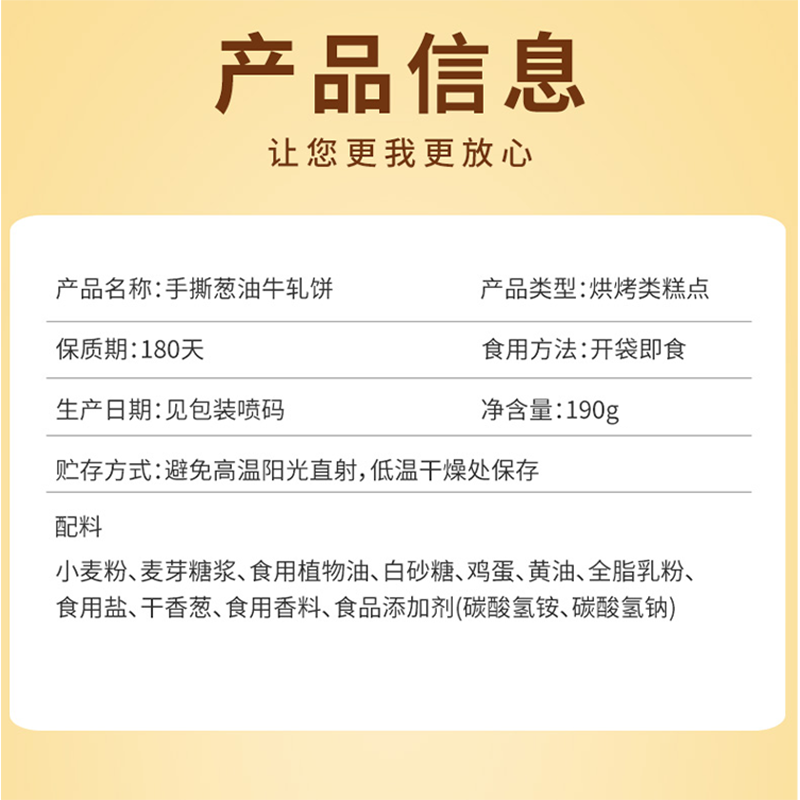 产品信息

让您更我更放心

产品名称:手撕葱油牛轧饼 产品类型:烘烤类糕点

保质期:180天 食用方法:开袋即食

生产日期:见包装喷码 净含量:190g

贮存方式:避免高温阳光直射,低温干燥处保存

配料

小麦粉、麦芽糖浆、食用植物油、白砂糖、鸡蛋、黄油、全脂乳粉、食用盐、干香葱、食用香料、食品添加剂(碳酸氢铵、碳酸氢钠)